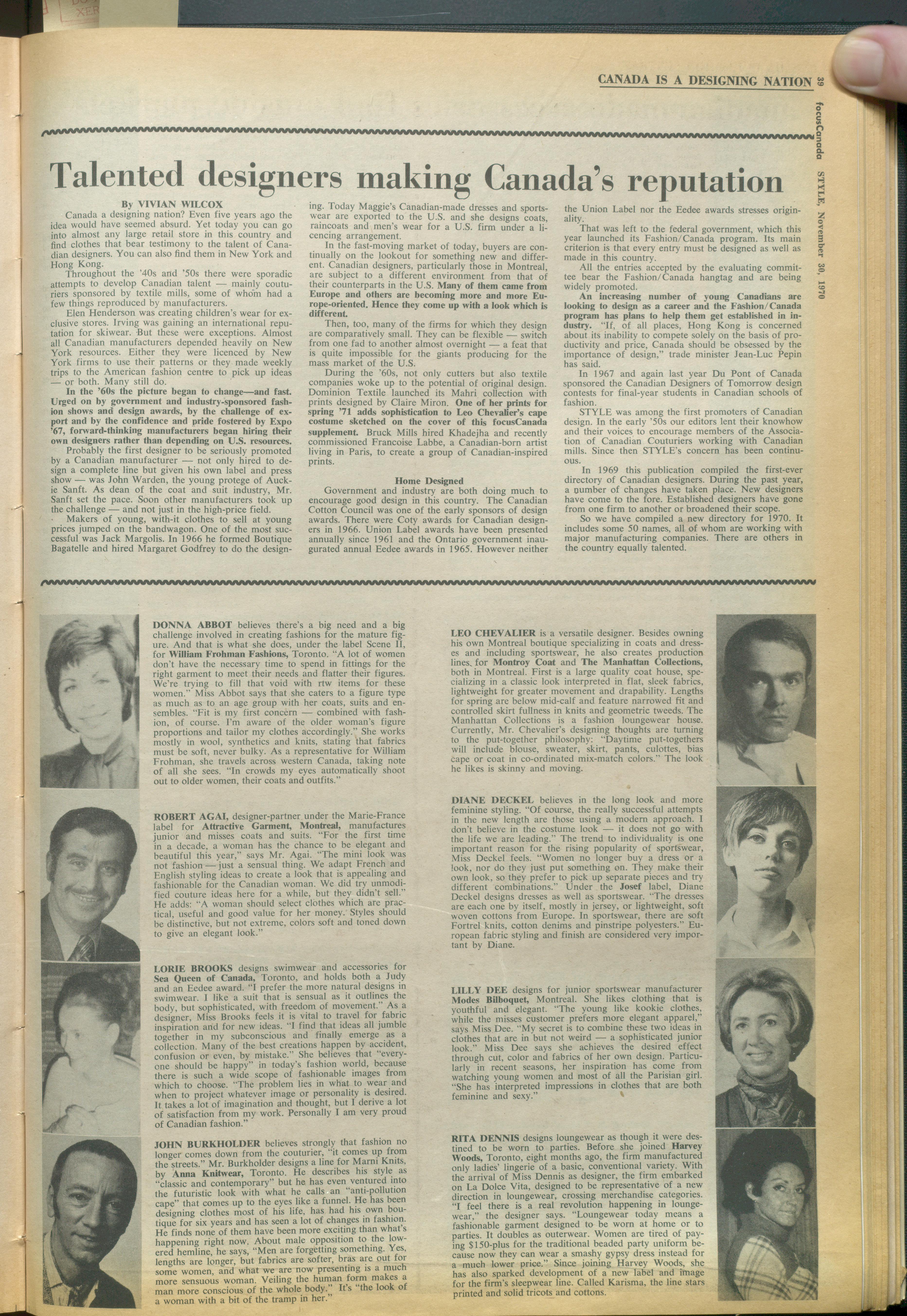 CANADA IS A DESIGNING NATION 39

focusCanada STYLE, November 30, 1970

Talented designers making Canada's reputation

By VIVIAN WILCOX

Canada a designing nation? Even five years ago the idea would have seemed absurd. Yet today you can go into almost any large retail store in this country and find clothes that bear testimony to the talent of Canadian designers. You can also find them in New York and Hong Kong.

Throughout the '40s and '50s there were sporadic attempts to develop Canadian talent — mainly couturiers sponsored by textile mills, some of whom had a few things reproduced by manufacturers.

Elen Henderson was creating children's wear for exclusive stores. Irving was gaining an international reputation for skiwear. But these were exceptions. Almost all Canadian manufacturers depended heavily on New York resources. Either they were licenced by New York firms to use their patterns or they made weekly trips to the American fashion centre to pick up ideas — or both. Many still do.

In the '60s the picture began to change—and fast. Urged on by government and industry-sponsored fashion shows and design awards, by the challenge of export and by the confidence and pride fostered by Expo '67, forward-thinking manufacturers began hiring their own designers rather than depending on U.S. resources.

Probably the first designer to be seriously promoted by a Canadian manufacturer — not only hired to design a complete line but given his own label and press show — was John Warden, the young protege of Auckie Sanft. As dean of the coat and suit industry, Mr. Sanft set the pace. Soon other manufacturers took up the challenge — and not just in the high-price field.

Makers of young, with-it clothes to sell at young prices jumped on the bandwagon. One of the most successful was Jack Margolis. In 1966 he formed Boutique Bagatelle and hired Margaret Godfrey to do the designing. Today Maggie's Canadian-made dresses and sportswear are exported to the U.S. and she designs coats, raincoats and men's wear for a U.S. firm under a licencing arrangement.

In the fast-moving market of today, buyers are continually on the lookout for something new and different. Canadian designers, particularly those in Montreal, are subject to a different environment from that of their counterparts in the U.S. Many of them came from Europe and others are becoming more and more Europe-oriented. Hence they come up with a look which is different.

Then, too, many of the firms for which they design are comparatively small. They can be flexible — switch from one fad to another almost overnight — a feat that is quite impossible for the giants producing for the mass market of the U.S.

During the '60s, not only cutters but also textile companies woke up to the potential of original design. Dominion Textile launched its Mahri collection with prints designed by Claire Miron. One of her prints for spring '71 adds sophistication to Leo Chevalier's cape costume sketched on the cover of this focusCanada supplement. Bruck Mills hired Khadejha and recently commissioned Francoise Labbe, a Canadian-born artist living in Paris, to create a group of Canadian-inspired prints.

Home Designed

Government and industry are both doing much to encourage good design in this country. The Canadian Cotton Council was one of the early sponsors of design awards. There were Coty awards for Canadian designers in 1966. Union Label awards have been presented annually since 1961 and the Ontario government inaugurated annual Eedee awards in 1965. However neither the Union Label nor the Eedee awards stresses originality.

That was left to the federal government, which this year launched its Fashion/Canada program. Its main criterion is that every entry must be designed as well as made in this country.

All the entries accepted by the evaluating committee bear the Fashion/Canada hangtag and are being widely promoted.

An increasing number of young Canadians are looking to design as a career and the Fashion/Canada program has plans to help them get established in industry. "If, of all places, Hong Kong is concerned about its inability to compete solely on the basis of productivity and price, Canada should be obsessed by the importance of design," trade minister Jean-Luc Pepin has said.

In 1967 and again last year Du Pont of Canada sponsored the Canadian Designers of Tomorrow design contests for final-year students in Canadian schools of fashion.

STYLE was among the first promoters of Canadian design. In the early '50s our editors lent their knowhow and their voices to encourage members of the Association of Canadian Couturiers working with Canadian mills. Since then STYLE's concern has been continuous.

In 1969 this publication compiled the first-ever directory of Canadian designers. During the past year, a number of changes have taken place. New designers have come to the fore. Established designers have gone from one firm to another or broadened their scope.

So we have compiled a new directory for 1970. It includes some 50 names, all of whom are working with major manufacturing companies. There are others in the country equally talented.

DONNA ABBOT believes there's a big need and a big challenge involved in creating fashions for the mature figure. And that is what she does, under the label Scene II, for William Frohman Fashions, Toronto. "A lot of women don't have the necessary time to spend in fittings for the right garment to meet their needs and flatter their figures. We're trying to fill that void with rtw items for these women." Miss Abbot says that she caters to a figure type as much as to an age group with her coats, suits and ensembles. "Fit is my first concern — combined with fashion, of course. I'm aware of the older woman's figure proportions and tailor my clothes accordingly." She works mostly in wool, synthetics and knits, stating that fabrics must be soft, never bulky. As a representative for William Frohman, she travels across western Canada, taking note of all she sees. "In crowds my eyes automatically shoot out to older women, their coats and outfits."

ROBERT AGAI, designer-partner under the Marie-France label for Attractive Garment, Montreal, manufactures junior and misses coats and suits. "For the first time in a decade, a woman has the chance to be elegant and beautiful this year," says Mr. Agai. "The mini look was not fashion — just a sensual thing. We adapt French and English styling ideas to create a look that is appealing and fashionable for the Canadian woman. We did try unmodified couture ideas here for a while, but they didn't sell." He adds: "A woman should select clothes which are practical, useful and good value for her money. Styles should be distinctive, but not extreme, colors soft and toned down to give an elegant look."

LORIE BROOKS designs swimwear and accessories for Sea Queen of Canada, Toronto, and holds both a Judy and an Eedee award. "I prefer the more natural designs in swimwear. I like a suit that is sensual as it outlines the body, but sophisticated, with freedom of movement." As a designer, Miss Brooks feels it is vital to travel for fabric inspiration and for new ideas. "I find that ideas all jumble together in my subconscious and finally emerge as a collection. Many of the best creations happen by accident, confusion or even, by mistake." She believes that "everyone should be happy" in today's fashion world, because there is such a wide scope of fashionable images from which to choose. "The problem lies in what to wear and when to project whatever image or personality is desired. It takes a lot of imagination and thought, but I derive a lot of satisfaction from my work. Personally I am very proud of Canadian fashion."

JOHN BURKHOLDER believes strongly that fashion no longer comes down from the couturier, "it comes up from the streets." Mr. Burkholder designs a line for Marni Knits, by Anna Knitwear, Toronto. He describes his style as "classic and contemporary" but he has even ventured into the futuristic look with what he calls an "anti-pollution cape" that comes up to the eyes like a funnel. He has been designing clothes most of his life, has had his own boutique for six years and has seen a lot of changes in fashion. He finds none of them have been more exciting than what's happening right now. About male opposition to the lowered hemline, he says, "Men are forgetting something. Yes, lengths are longer, but fabrics are softer, bras are out for some women, and what we are now presenting is a much more sensuous woman. Veiling the human form makes a man more conscious of the whole body." It's "the look of a woman with a bit of the tramp in her."

LEO CHEVALIER is a versatile designer. Besides owning his own Montreal boutique specializing in coats and dresses and including sportswear, he also creates production lines for Montroy Coat and The Manhattan Collections, both in Montreal. First is a large quality coat house, specializing in a classic look interpreted in flat, sleek fabrics, lightweight for greater movement and drapability. Lengths for spring are below mid-calf and feature narrowed fit and controlled skirt fullness in knits and geometric tweeds. The Manhattan Collections is a fashion loungewear house. Currently, Mr. Chevalier's designing thoughts are turning to the put-together philosophy: "Daytime put-togethers will include blouse, sweater, skirt, pants, culottes, bias cape or coat in co-ordinated mix-match colors." The look he likes is skinny and moving.

DIANE DECKEL believes in the long look and more feminine styling. "Of course, the really successful attempts in the new length are those using a modern approach. I don't believe in the costume look — it does not go with the life we are leading." The trend to individuality is one important reason for the rising popularity of sportswear, Miss Deckel feels. "Women no longer buy a dress or a look, nor do they just put something on. They make their own look, so they prefer to pick up separate pieces and try different combinations." Under the Josef label, Diane Deckel designs dresses as well as sportswear. "The dresses are each one by itself, mostly in jersey, or lightweight, soft woven cottons from Europe. In sportswear, there are soft Fortrel knits, cotton denims and pinstripe polyesters." European fabric styling and finish are considered very important by Diane.

LILLY DEE designs for junior sportswear manufacturer Modes Bilboquet, Montreal. She likes clothing that is youthful and elegant. "The young like kookie clothes, while the misses customer prefers more elegant apparel," says Miss Dee. "My secret is to combine these two ideas in clothes that are in but not weird — a sophisticated junior look." Miss Dee says she achieves the desired effect through cut, color and fabrics of her own design. Particularly in recent seasons, her inspiration has come from watching young women and most of all the Parisian girl. "She has interpreted impressions in clothes that are both feminine and sexy."

RITA DENNIS designs loungewear as though it were destined to be worn to parties. Before she joined Harvey Woods, Toronto, eight months ago, the firm manufactured only ladies' lingerie of a basic, conventional variety. With the arrival of Miss Dennis as designer, the firm embarked on La Dolce Vita, designed to be representative of a new direction in loungewear, crossing merchandise categories. "I feel there is a real revolution happening in loungewear," the designer says. "Loungewear today means a fashionable garment designed to be worn at home or to parties. It doubles as outerwear. Women are tired of paying $150-plus for the traditional beaded party uniform because now they can wear a smashy gypsy dress instead for a much lower price." Since joining Harvey Woods, she has also sparked development of a new label and image for the firm's sleepwear line. Called Karisma, the line stars printed and solid tricots and cottons.